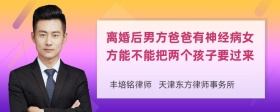 离婚后男方爸爸有神经病女方能不能把两个孩子要过来

丰培铭律师 天津东方律师事务所